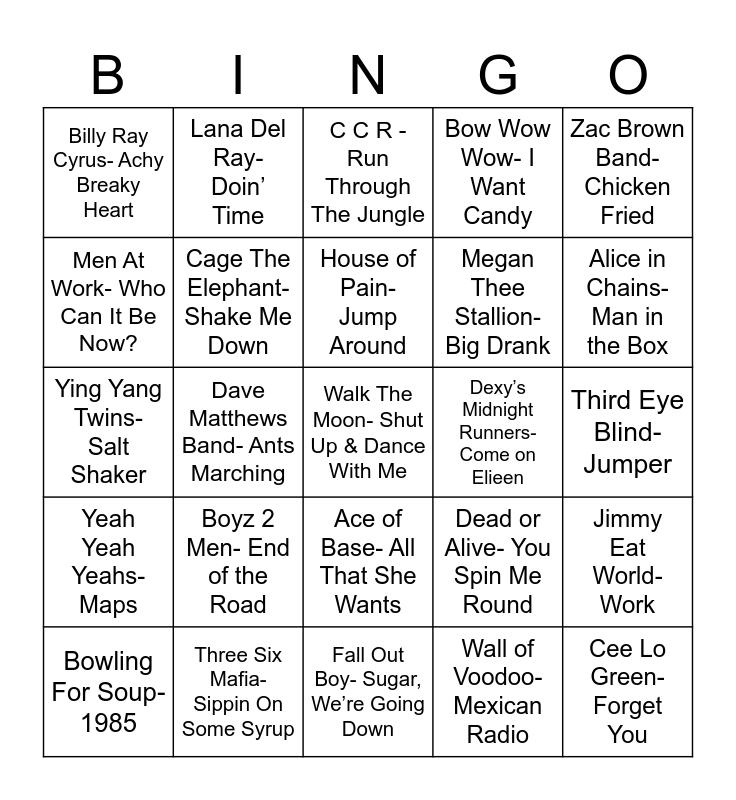 | B | I | N | G | O |
|---|---|---|---|---|
| Billy Ray Cyrus- Achy Breaky Heart | Lana Del Ray- Doin' Time | C C R - Run Through The Jungle | Bow Wow Wow- I Want Candy | Zac Brown Band- Chicken Fried |
| Men At Work- Who Can It Be Now? | Cage The Elephant- Shake Me Down | House of Pain- Jump Around | Megan Thee Stallion- Big Drank | Alice in Chains- Man in the Box |
| Ying Yang Twins- Salt Shaker | Dave Matthews Band- Ants Marching | Walk The Moon- Shut Up & Dance With Me | Dexy's Midnight Runners- Come on Elieen | Third Eye Blind- Jumper |
| Yeah Yeah Yeahs- Maps | Boyz 2 Men- End of the Road | Ace of Base- All That She Wants | Dead or Alive- You Spin Me Round | Jimmy Eat World- Work |
| Bowling For Soup- 1985 | Three Six Mafia- Sippin On Some Syrup | Fall Out Boy- Sugar, We're Going Down | Wall of Voodoo- Mexican Radio | Cee Lo Green- Forget You |